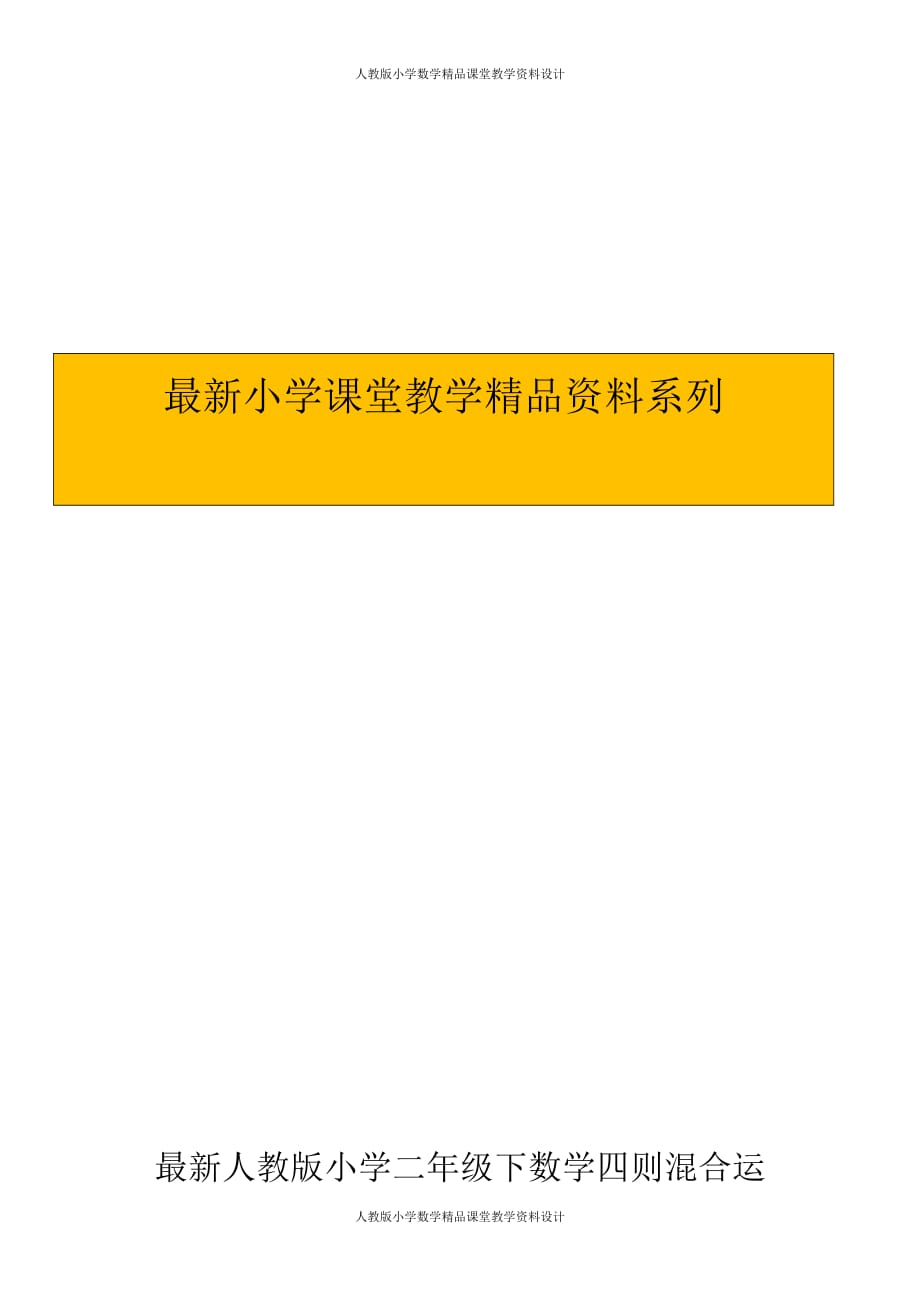 人教版小学数学精品课堂教学资料设计

最新小学课堂教学精品资料系列

最新人教版小学二年级下数学四则混合运

人教版小学数学精品课堂教学资料设计